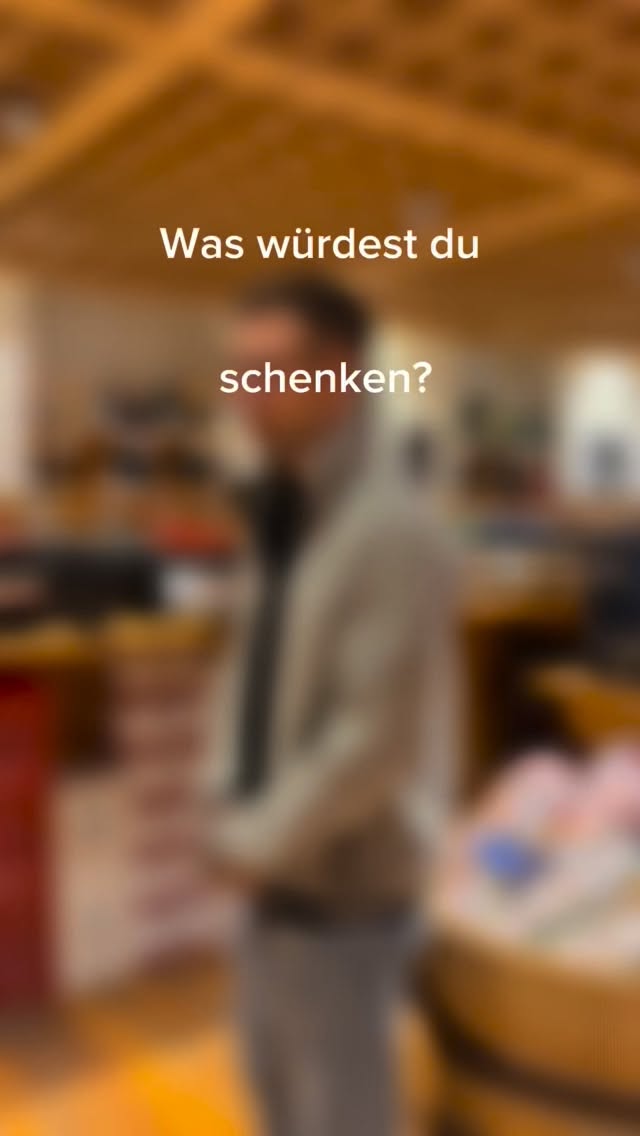 Was würdest du

schenken?